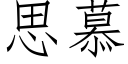 思慕